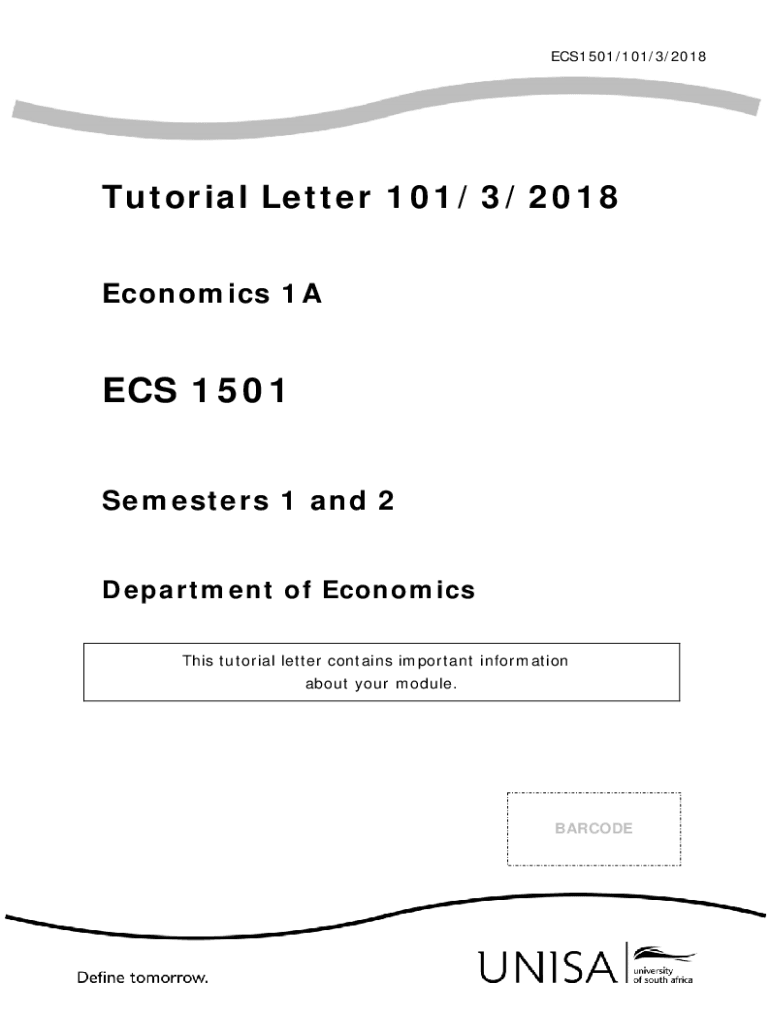 ECS1501/101/3/2018

Tutorial Letter 101/3/2018

Economics 1A

ECS 1501

Semesters 1 and 2

Department of Economics

This tutorial letter contains important information about your module.

BARCODE

Define tomorrow.

UNISA university of south africa